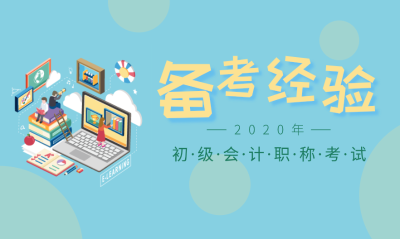 E-LEARNING

备考经验

— 2020年 —

初·级·会·计·职·称·考·试